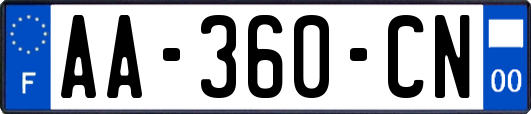 F
AA-360-CN
00